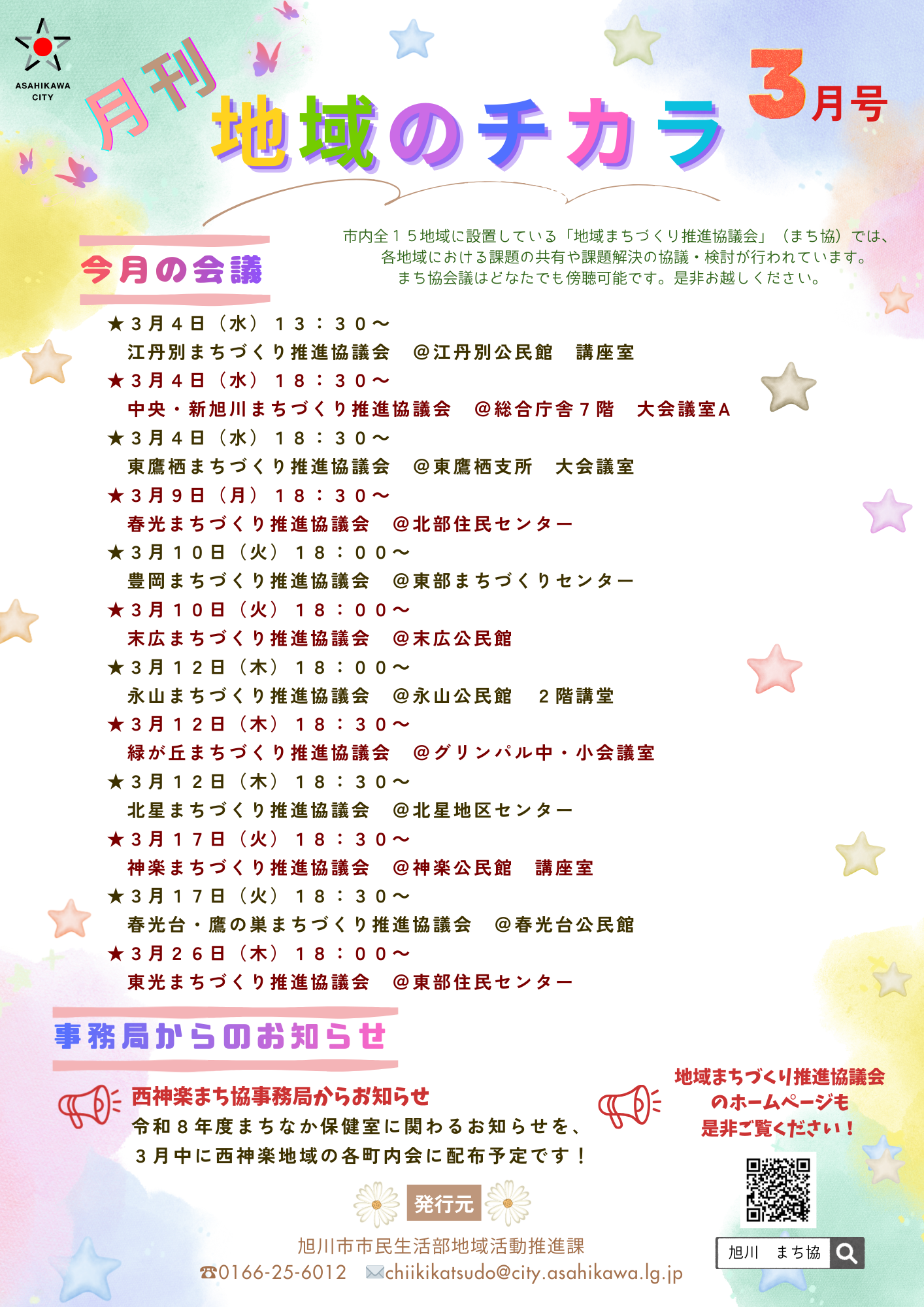 ASAHIKAWA CITY

月刊 地域のチカラ 3月号

今月の会議

市内全１５地域に設置している「地域まちづくり推進協議会」（まち協）では、各地域における課題の共有や課題解決の協議・検討が行われています。まち協会議はどなたでも傍聴可能です。是非お越しください。

★３月４日（水）１３：３０～
江丹別まちづくり推進協議会　＠江丹別公民館　講座室
★３月４日（水）１８：３０～
中央・新旭川まちづくり推進協議会　＠総合庁舎７階　大会議室A
★３月４日（水）１８：３０～
東鷹栖まちづくり推進協議会　＠東鷹栖支所　大会議室
★３月９日（月）１８：３０～
春光まちづくり推進協議会　＠北部住民センター
★３月１０日（火）１８：００～
豊岡まちづくり推進協議会　＠東部まちづくりセンター
★３月１０日（火）１８：００～
末広まちづくり推進協議会　＠末広公民館
★３月１２日（木）１８：００～
永山まちづくり推進協議会　＠永山公民館　２階講堂
★３月１２日（木）１８：３０～
緑が丘まちづくり推進協議会　＠グリンパル中・小会議室
★３月１２日（木）１８：３０～
北星まちづくり推進協議会　＠北星地区センター
★３月１７日（火）１８：３０～
神楽まちづくり推進協議会　＠神楽公民館　講座室
★３月１７日（火）１８：３０～
春光台・鷹の巣まちづくり推進協議会　＠春光台公民館
★３月２６日（木）１８：００～
東光まちづくり推進協議会　＠東部住民センター

事務局からのお知らせ

西神楽まち協事務局からお知らせ
令和８年度まちなか保健室に関わるお知らせを、３月中に西神楽地域の各町内会に配布予定です！

地域まちづくり推進協議会のホームページも是非ご覧ください！

旭川　まち協

発行元
旭川市市民生活部地域活動推進課
☎0166-25-6012　✉chiikikatsudo@city.asahikawa.lg.jp